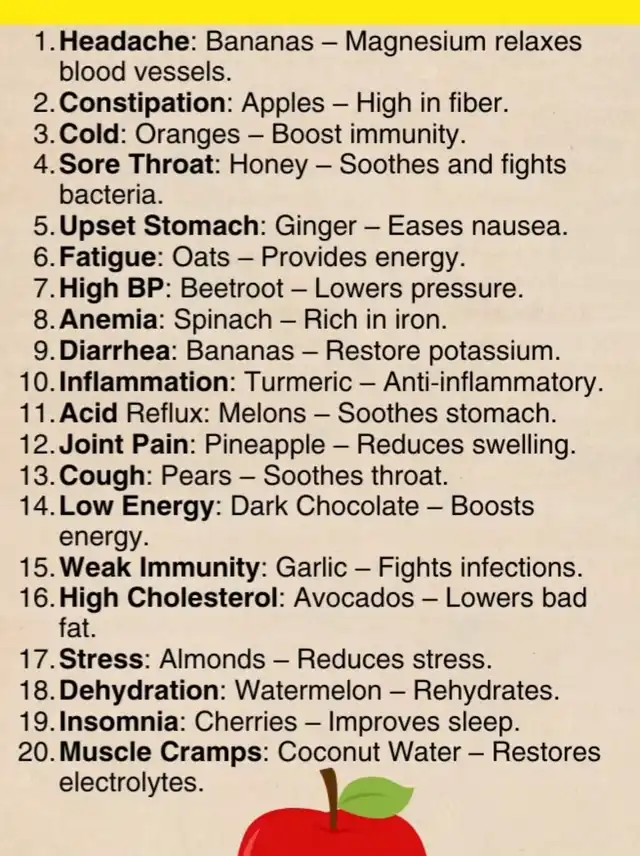 1. Headache: Bananas – Magnesium relaxes blood vessels.
2. Constipation: Apples – High in fiber.
3. Cold: Oranges – Boost immunity.
4. Sore Throat: Honey – Soothes and fights bacteria.
5. Upset Stomach: Ginger – Eases nausea.
6. Fatigue: Oats – Provides energy.
7. High BP: Beetroot – Lowers pressure.
8. Anemia: Spinach – Rich in iron.
9. Diarrhea: Bananas – Restore potassium.
10. Inflammation: Turmeric – Anti-inflammatory.
11. Acid Reflux: Melons – Soothes stomach.
12. Joint Pain: Pineapple – Reduces swelling.
13. Cough: Pears – Soothes throat.
14. Low Energy: Dark Chocolate – Boosts energy.
15. Weak Immunity: Garlic – Fights infections.
16. High Cholesterol: Avocados – Lowers bad fat.
17. Stress: Almonds – Reduces stress.
18. Dehydration: Watermelon – Rehydrates.
19. Insomnia: Cherries – Improves sleep.
20. Muscle Cramps: Coconut Water – Restores electrolytes.